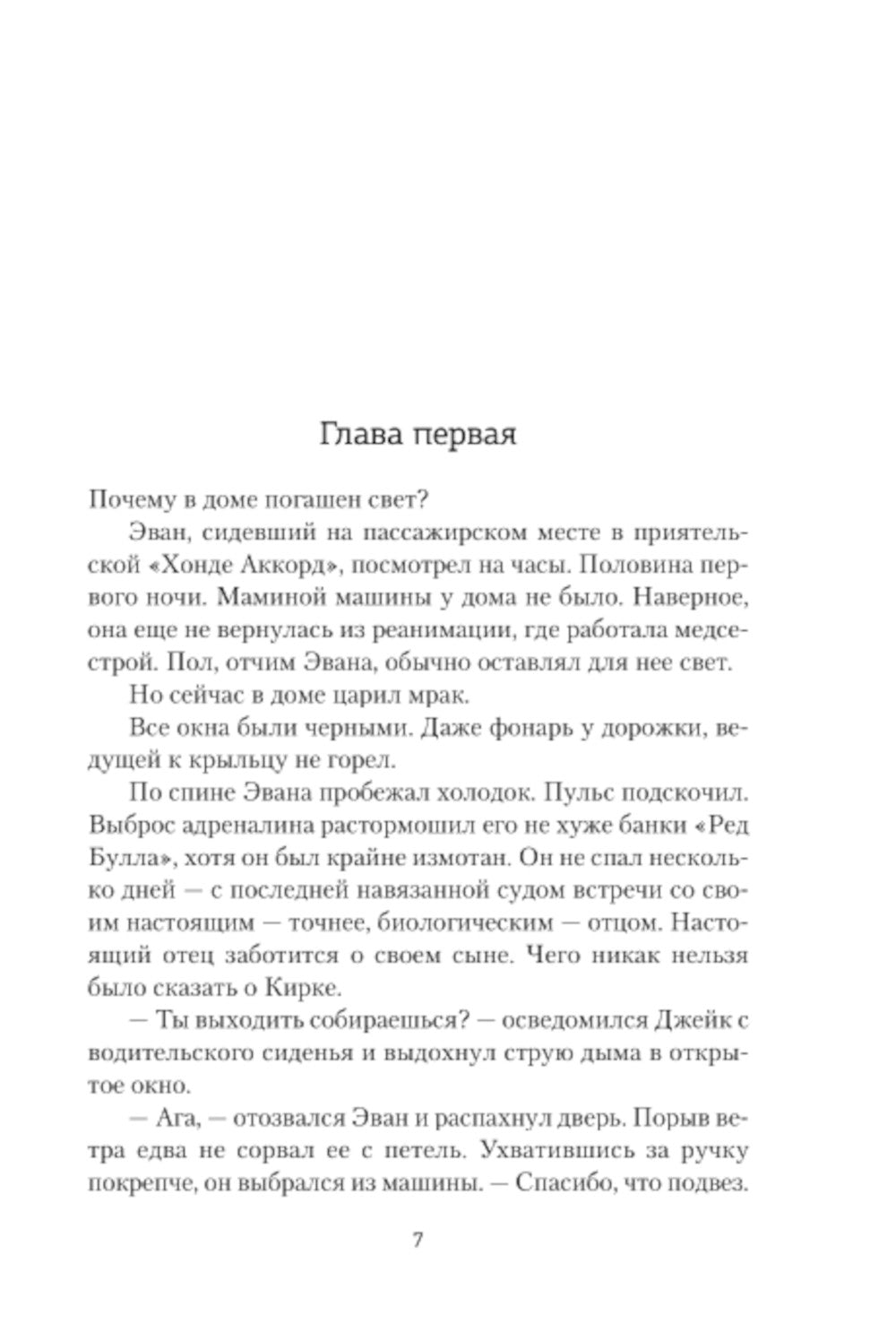 Глава первая

Почему в доме погашен свет?

Эван, сидевший на пассажирском месте в приятельской «Хонде Аккорд», посмотрел на часы. Половина первого ночи. Маминой машины у дома не было. Наверное, она еще не вернулась из реанимации, где работала медсестрой. Пол, отчим Эвана, обычно оставлял для нее свет.

Но сейчас в доме царил мрак.

Все окна были черными. Даже фонарь у дорожки, ведущей к крыльцу не горел.

По спине Эвана пробежал холодок. Пульс подскочил. Выброс адреналина растормошил его не хуже банки «Ред Булла», хотя он был крайне измотан. Он не спал несколько дней — с последней навязанной судом встречи со своим настоящим — точнее, биологическим — отцом. Настоящий отец заботится о своем сыне. Чего никак нельзя было сказать о Кирке.

— Ты выходить собираешься? — осведомился Джейк с водительского сиденья и выдохнул струю дыма в открытое окно.

— Ага, — отозвался Эван и распахнул дверь. Порыв ветра едва не сорвал ее с петель. Ухватившись за ручку покрепче, он выбрался из машины. — Спасибо, что подвез.

7